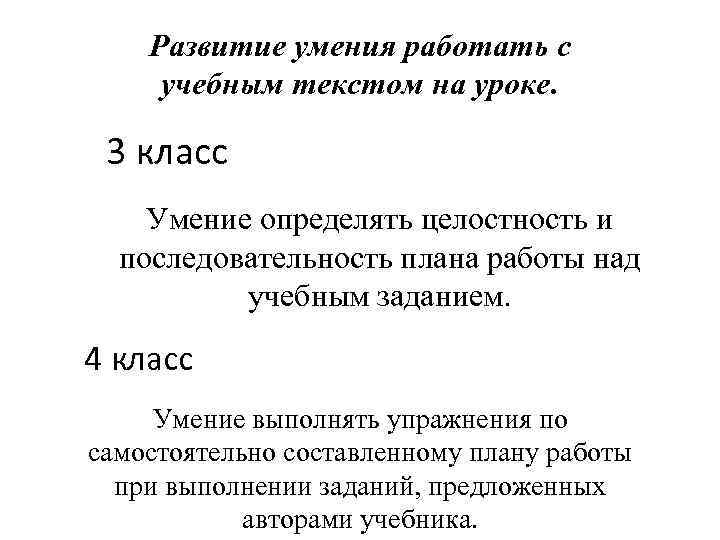 Развитие умения работать с учебным текстом на уроке.

3 класс

Умение определять целостность и последовательность плана работы над учебным заданием.

4 класс

Умение выполнять упражнения по самостоятельно составленному плану работы при выполнении заданий, предложенных авторами учебника.